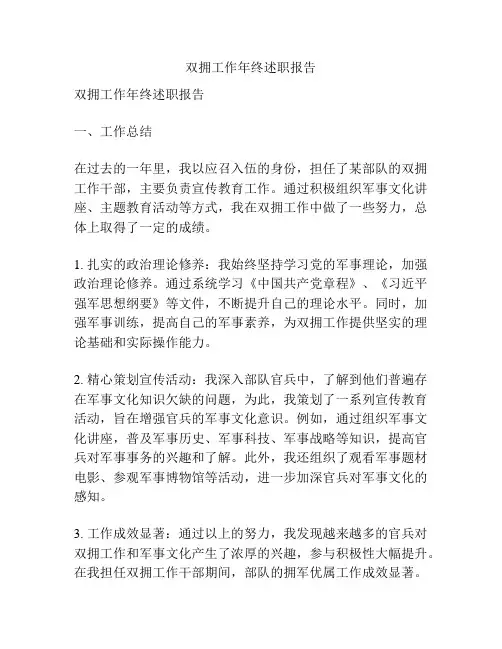 双拥工作年终述职报告

双拥工作年终述职报告

一、工作总结

在过去的一年里，我以应召入伍的身份，担任了某部队的双拥工作干部，主要负责宣传教育工作。通过积极组织军事文化讲座、主题教育活动等方式，我在双拥工作中做了一些努力，总体上取得了一定的成绩。

1. 扎实的政治理论修养：我始终坚持学习党的军事理论，加强政治理论修养。通过系统学习《中国共产党章程》、《习近平强军思想纲要》等文件，不断提升自己的理论水平。同时，加强军事训练，提高自己的军事素养，为双拥工作提供坚实的理论基础和实际操作能力。

2. 精心策划宣传活动：我深入部队官兵中，了解到他们普遍存在军事文化知识欠缺的问题，为此，我策划了一系列宣传教育活动，旨在增强官兵的军事文化意识。例如，通过组织军事文化讲座，普及军事历史、军事科技、军事战略等知识，提高官兵对军事事务的兴趣和了解。此外，我还组织了观看军事题材电影、参观军事博物馆等活动，进一步加深官兵对军事文化的感知。

3. 工作成效显著：通过以上的努力，我发现越来越多的官兵对双拥工作和军事文化产生了浓厚的兴趣，参与积极性大幅提升。在我担任双拥工作干部期间，部队的拥军优属工作成效显著。